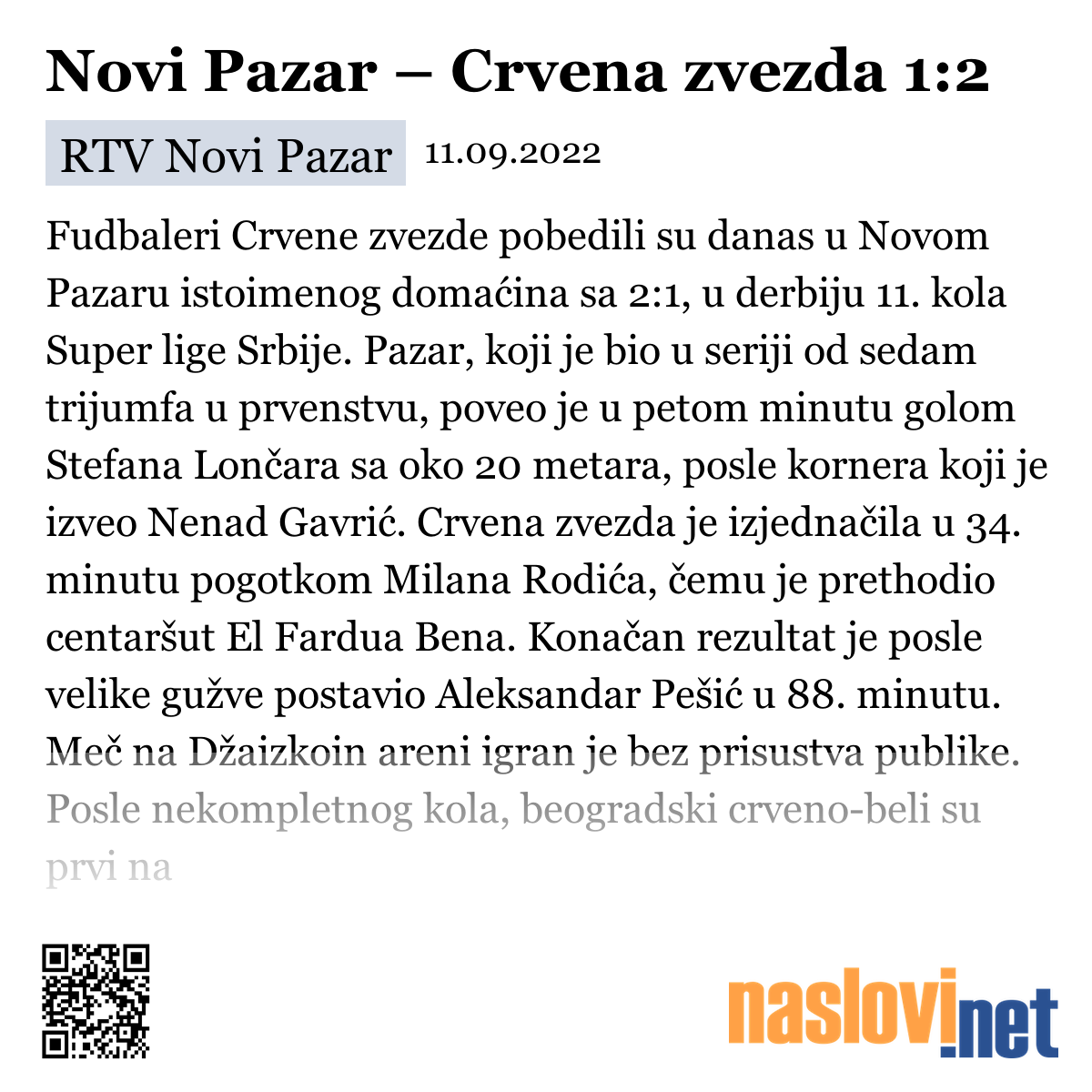 Novi Pazar – Crvena zvezda 1:2

RTV Novi Pazar 11.09.2022

Fudbaleri Crvene zvezde pobedili su danas u Novom Pazaru istoimenog domaćina sa 2:1, u derbiju 11. kola Super lige Srbije. Pazar, koji je bio u seriji od sedam trijumfa u prvenstvu, poveo je u petom minutu golom Stefana Lončara sa oko 20 metara, posle kornera koji je izveo Nenad Gavrić. Crvena zvezda je izjednačila u 34. minutu pogotkom Milana Rodića, čemu je prethodio centaršut El Fardua Bena. Konačan rezultat je posle velike gužve postavio Aleksandar Pešić u 88. minutu. Meč na Džaizkoin areni igran je bez prisustva publike. Posle nekompletnog kola, beogradski crveno-beli su prvi na

naslovi.net